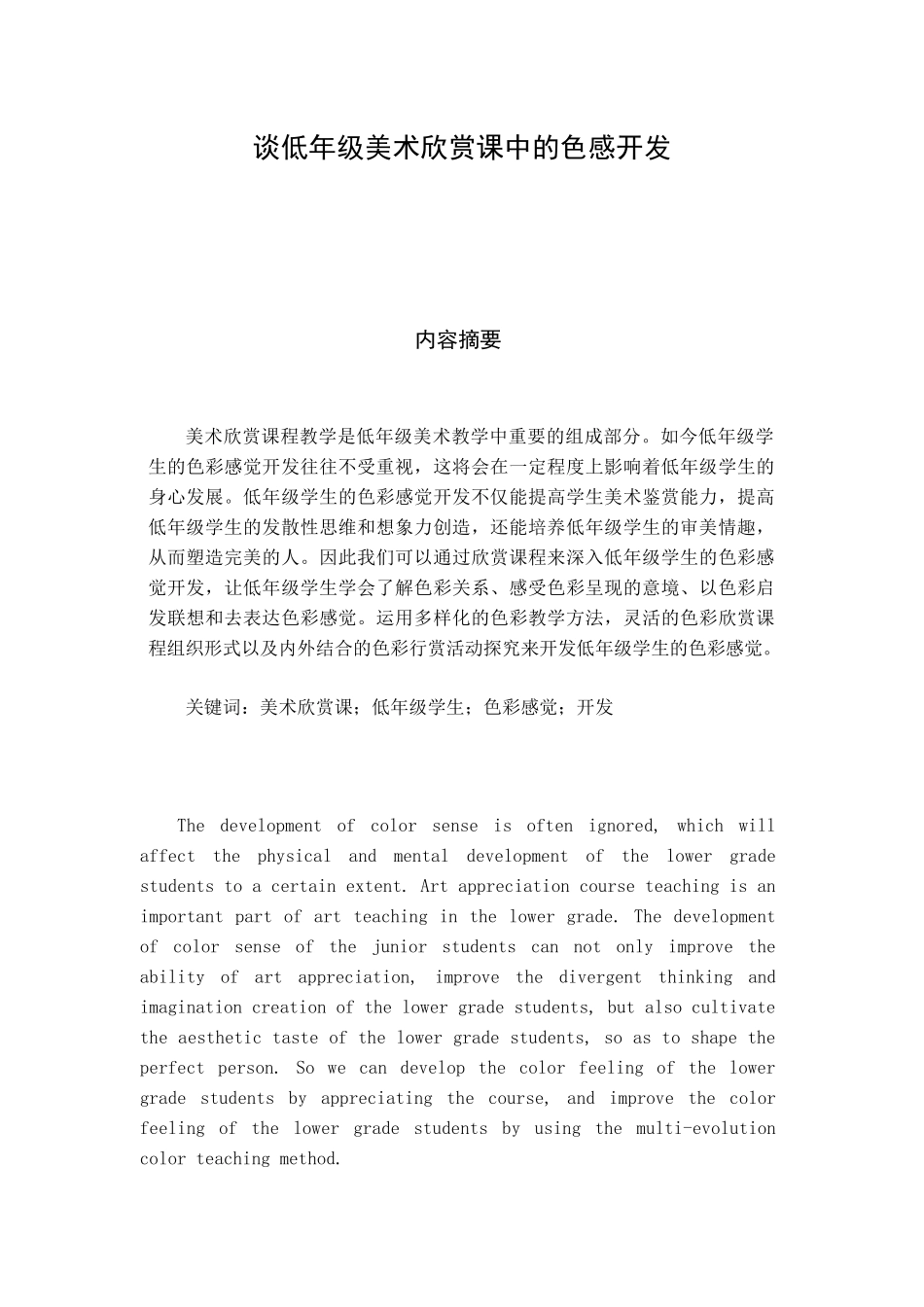 谈低年级美术欣赏课中的色感开发

内容摘要

美术欣赏课程教学是低年级美术教学中重要的组成部分。如今低年级学生的色彩感觉开发往往不受重视，这将会在一定程度上影响着低年级学生的身心发展。低年级学生的色彩感觉开发不仅能提高学生美术鉴赏能力，提高低年级学生的发散性思维和想象力创造，还能培养低年级学生的审美情趣，从而塑造完美的人。因此我们可以通过欣赏课程来深入低年级学生的色彩感觉开发，让低年级学生学会了解色彩关系、感受色彩呈现的意境、以色彩启发联想和去表达色彩感觉。运用多样化的色彩教学方法，灵活的色彩欣赏课程组织形式以及内外结合的色彩行赏活动探究来开发低年级学生的色彩感觉。

关键词：美术欣赏课；低年级学生；色彩感觉；开发

The development of color sense is often ignored, which will affect the physical and mental development of the lower grade students to a certain extent. Art appreciation course teaching is an important part of art teaching in the lower grade. The development of color sense of the junior students can not only improve the ability of art appreciation, improve the divergent thinking and imagination creation of the lower grade students, but also cultivate the aesthetic taste of the lower grade students, so as to shape the perfect person. So we can develop the color feeling of the lower grade students by appreciating the course, and improve the color feeling of the lower grade students by using the multi-evolution color teaching method.